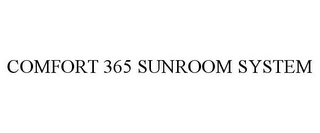 COMFORT 365 SUNROOM SYSTEM